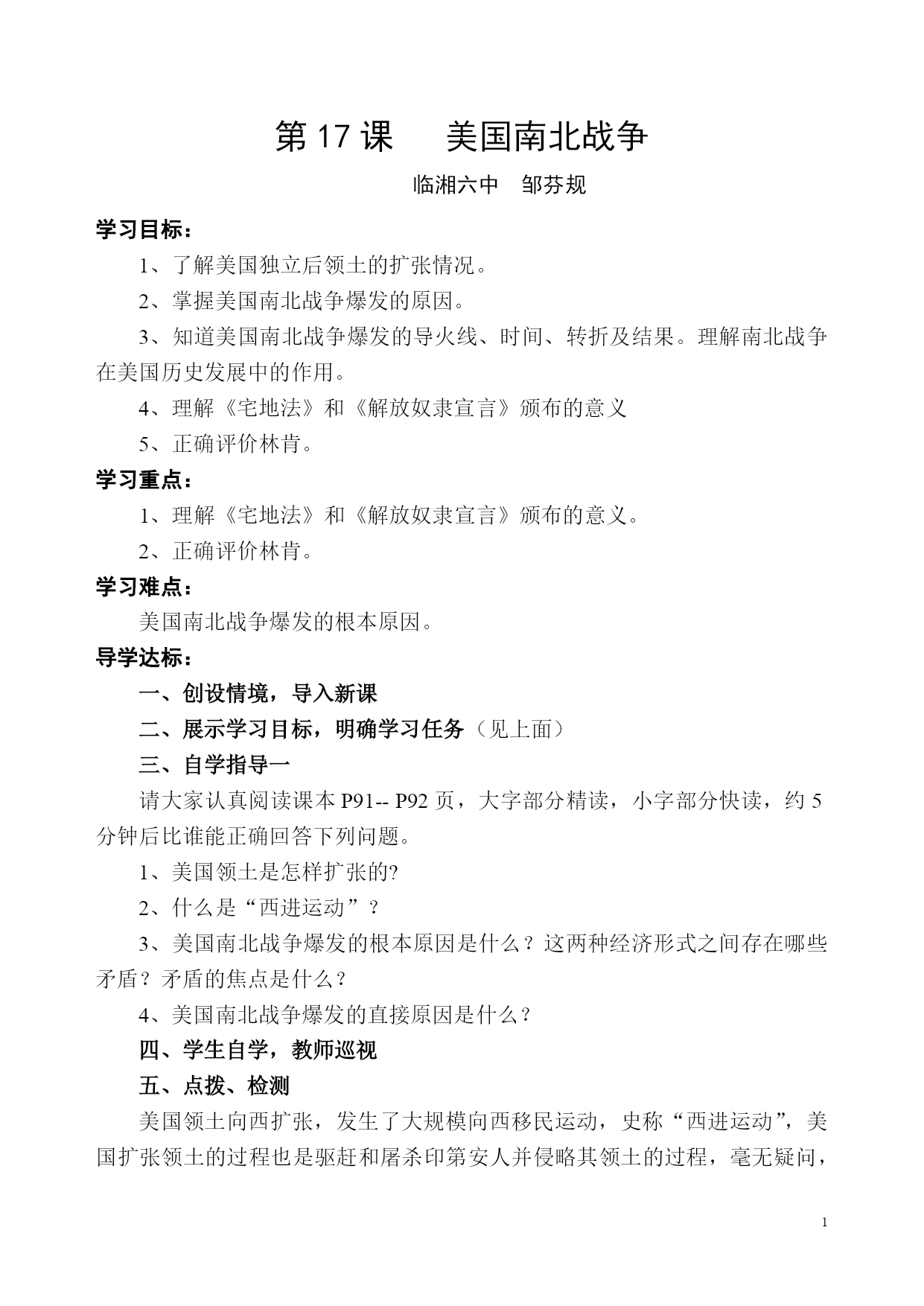 第 17 课　　美国南北战争

临湘六中　邹芬规

学习目标：

1、了解美国独立后领土的扩张情况。

2、掌握美国南北战争爆发的原因。

3、知道美国南北战争爆发的导火线、时间、转折及结果。理解南北战争在美国历史发展中的作用。

4、理解《宅地法》和《解放奴隶宣言》颁布的意义

5、正确评价林肯。

学习重点：

1、理解《宅地法》和《解放奴隶宣言》颁布的意义。

2、正确评价林肯。

学习难点：

美国南北战争爆发的根本原因。

导学达标：

一、创设情境，导入新课

二、展示学习目标，明确学习任务（见上面）

三、自学指导一

请大家认真阅读课本 P91-- P92 页，大字部分精读，小字部分快读，约 5 分钟后比谁能正确回答下列问题。

1、美国领土是怎样扩张的?

2、什么是“西进运动”？

3、美国南北战争爆发的根本原因是什么？这两种经济形式之间存在哪些矛盾？矛盾的焦点是什么？

4、美国南北战争爆发的直接原因是什么？

四、学生自学，教师巡视

五、点拨、检测

美国领土向西扩张，发生了大规模向西移民运动，史称“西进运动”，美国扩张领土的过程也是驱赶和屠杀印第安人并侵略其领土的过程，毫无疑问，

1